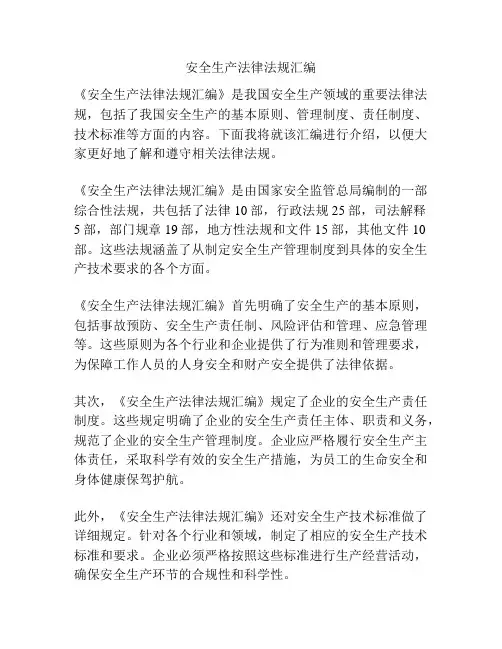 安全生产法律法规汇编

《安全生产法律法规汇编》是我国安全生产领域的重要法律法规，包括了我国安全生产的基本原则、管理制度、责任制度、技术标准等方面的内容。下面我将就该汇编进行介绍，以便大家更好地了解和遵守相关法律法规。

《安全生产法律法规汇编》是由国家安全监管总局编制的一部综合性法规，共包括了法律 10 部，行政法规 25 部，司法解释 5 部，部门规章 19 部，地方性法规和文件 15 部，其他文件 10 部。这些法规涵盖了从制定安全生产管理制度到具体的安全生产技术要求的各个方面。

《安全生产法律法规汇编》首先明确了安全生产的基本原则，包括事故预防、安全生产责任制、风险评估和管理、应急管理等。这些原则为各个行业和企业提供了行为准则和管理要求，为保障工作人员的人身安全和财产安全提供了法律依据。

其次，《安全生产法律法规汇编》规定了企业的安全生产责任制度。这些规定明确了企业的安全生产责任主体、职责和义务，规范了企业的安全生产管理制度。企业应严格履行安全生产主体责任，采取科学有效的安全生产措施，为员工的生命安全和身体健康保驾护航。

此外，《安全生产法律法规汇编》还对安全生产技术标准做了详细规定。针对各个行业和领域，制定了相应的安全生产技术标准和要求。企业必须严格按照这些标准进行生产经营活动，确保安全生产环节的合规性和科学性。